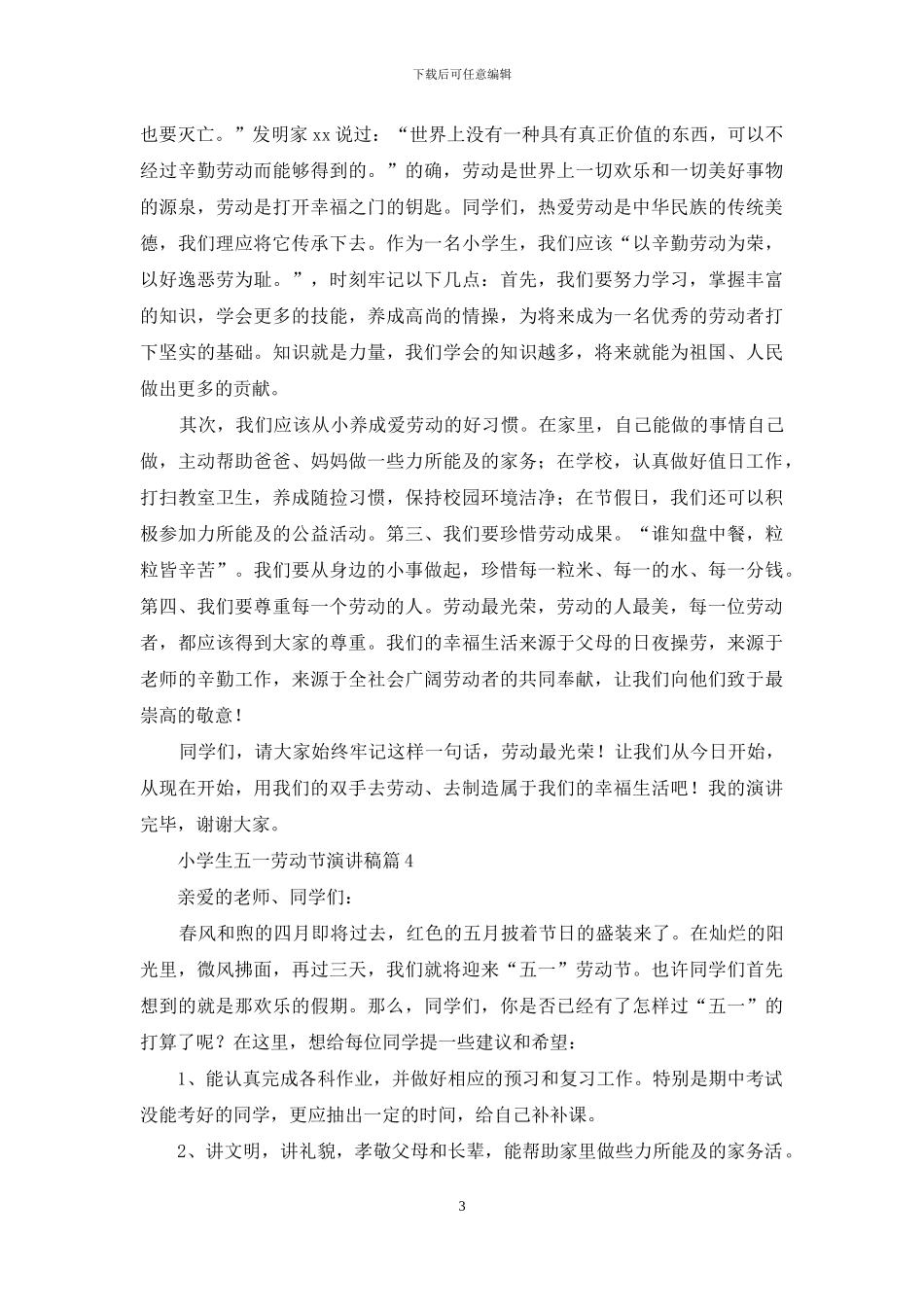 下载后可任意编辑

也要灭亡。”发明家 xx 说过：“世界上没有一种具有真正价值的东西，可以不经过辛勤劳动而能够得到的。”的确，劳动是世界上一切欢乐和一切美好事物的源泉，劳动是打开幸福之门的钥匙。同学们，热爱劳动是中华民族的传统美德，我们理应将它传承下去。作为一名小学生，我们应该“以辛勤劳动为荣，以好逸恶劳为耻。”，时刻牢记以下几点：首先，我们要努力学习，掌握丰富的知识，学会更多的技能，养成高尚的情操，为将来成为一名优秀的劳动者打下坚实的基础。知识就是力量，我们学会的知识越多，将来就能为祖国、人民做出更多的贡献。

其次，我们应该从小养成爱劳动的好习惯。在家里，自己能做的事情自己做，主动帮助爸爸、妈妈做一些力所能及的家务；在学校，认真做好值日工作，打扫教室卫生，养成随捡习惯，保持校园环境洁净；在节假日，我们还可以积极参加力所能及的公益活动。第三、我们要珍惜劳动成果。“谁知盘中餐，粒粒皆辛苦”。我们要从身边的小事做起，珍惜每一粒米、每一的水、每一分钱。第四、我们要尊重每一个劳动的人。劳动最光荣，劳动的人最美，每一位劳动者，都应该得到大家的尊重。我们的幸福生活来源于父母的日夜操劳，来源于老师的辛勤工作，来源于全社会广阔劳动者的共同奉献，让我们向他们致于最崇高的敬意！

同学们，请大家始终牢记这样一句话，劳动最光荣！让我们从今日开始，从现在开始，用我们的双手去劳动、去制造属于我们的幸福生活吧！我的演讲完毕，谢谢大家。

小学生五一劳动节演讲稿篇 4

亲爱的老师、同学们：

春风和煦的四月即将过去，红色的五月披着节日的盛装来了。在灿烂的阳光里，微风拂面，再过三天，我们就将迎来“五一”劳动节。也许同学们首先想到的就是那欢乐的假期。那么，同学们，你是否已经有了怎样过“五一”的打算了呢？在这里，想给每位同学提一些建议和希望：

1、能认真完成各科作业，并做好相应的预习和复习工作。特别是期中考试没能考好的同学，更应抽出一定的时间，给自己补补课。

2、讲文明，讲礼貌，孝敬父母和长辈，能帮助家里做些力所能及的家务活。

3